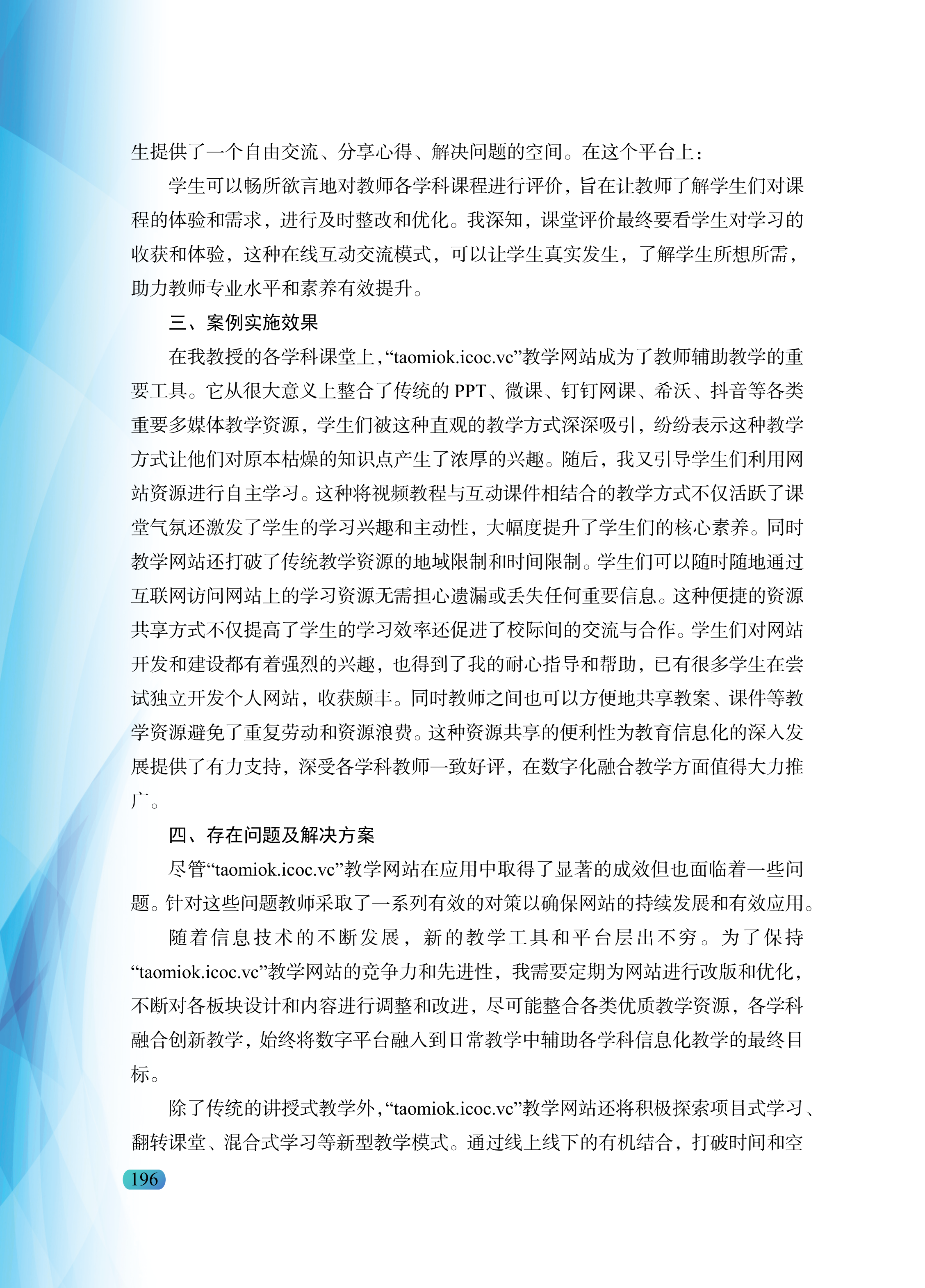 生提供了一个自由交流、分享心得、解决问题的空间。在这个平台上：

学生可以畅所欲言地对教师各学科课程进行评价，旨在让教师了解学生们对课程的体验和需求，进行及时整改和优化。我深知，课堂评价最终要看学生对学习的收获和体验，这种在线互动交流模式，可以让学生真实发生，了解学生所想所需，助力教师专业水平和素养有效提升。

三、案例实施效果

在我教授的各学科课堂上，“taomiok.icoc.vc”教学网站成为了教师辅助教学的重要工具。它从很大意义上整合了传统的 PPT、微课、钉钉网课、希沃、抖音等各类重要多媒体教学资源，学生们被这种直观的教学方式深深吸引，纷纷表示这种教学方式让他们对原本枯燥的知识点产生了浓厚的兴趣。随后，我又引导学生们利用网站资源进行自主学习。这种将视频教程与互动课件相结合的教学方式不仅活跃了课堂气氛还激发了学生的学习兴趣和主动性，大幅度提升了学生们的核心素养。同时教学网站还打破了传统教学资源的地域限制和时间限制。学生们可以随时随地通过互联网访问网站上的学习资源无需担心遗漏或丢失任何重要信息。这种便捷的资源共享方式不仅提高了学生的学习效率还促进了校际间的交流与合作。学生们对网站开发和建设都有着强烈的兴趣，也得到了我的耐心指导和帮助，已有很多学生在尝试独立开发个人网站，收获颇丰。同时教师之间也可以方便地共享教案、课件等教学资源避免了重复劳动和资源浪费。这种资源共享的便利性为教育信息化的深入发展提供了有力支持，深受各学科教师一致好评，在数字化融合教学方面值得大力推广。

四、存在问题及解决方案

尽管“taomiok.icoc.vc”教学网站在应用中取得了显著的成效但也面临着一些问题。针对这些问题教师采取了一系列有效的对策以确保网站的持续发展和有效应用。

随着信息技术的不断发展，新的教学工具和平台层出不穷。为了保持“taomiok.icoc.vc”教学网站的竞争力和先进性，我需要定期为网站进行改版和优化，不断对各板块设计和内容进行调整和改进，尽可能整合各类优质教学资源，各学科融合创新教学，始终将数字平台融入到日常教学中辅助各学科信息化教学的最终目标。

除了传统的讲授式教学外，“taomiok.icoc.vc”教学网站还将积极探索项目式学习、翻转课堂、混合式学习等新型教学模式。通过线上线下的有机结合，打破时间和空

196